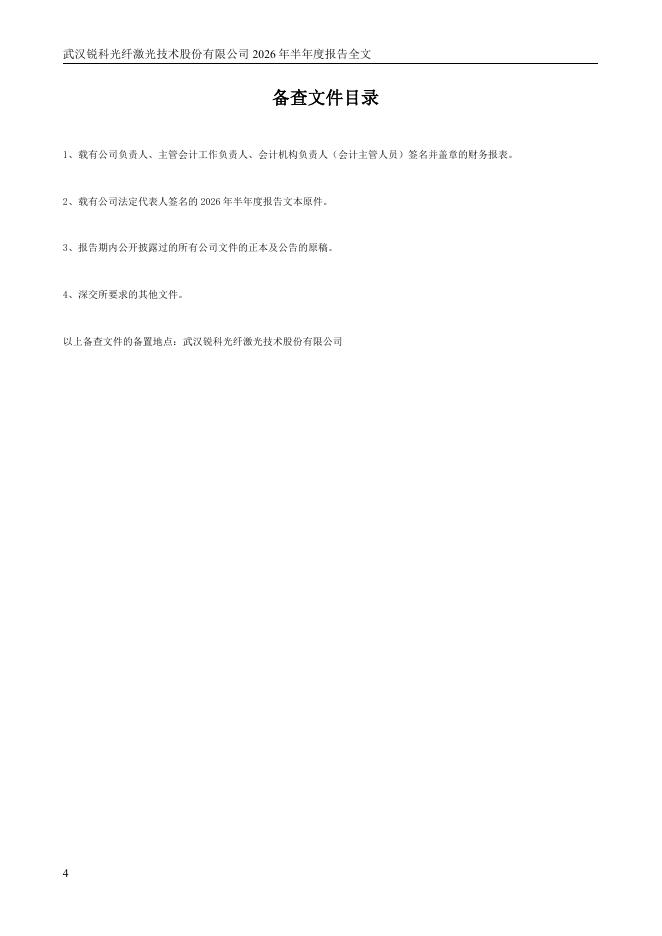 武汉锐科光纤激光技术股份有限公司2026年半年度报告全文

备查文件目录

1、载有公司负责人、主管会计工作负责人、会计机构负责人（会计主管人员）签名并盖章的财务报表。

2、载有公司法定代表人签名的2026年半年度报告文本原件。

3、报告期内公开披露过的所有公司文件的正本及公告的原稿。

4、深交所要求的其他文件。

以上备查文件的备置地点：武汉锐科光纤激光技术股份有限公司

4